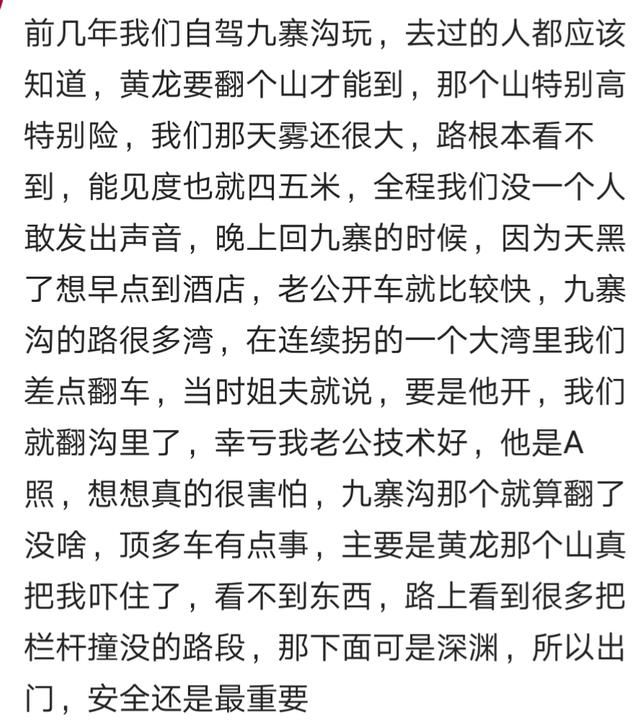 前几年我们自驾九寨沟玩，去过的人都应该知道，黄龙要翻个山才能到，那个山特别高特别险，我们那天雾还很大，路根本看不到，能见度也就四五米，全程我们没一个人敢发出声音，晚上回九寨的时候，因为天黑了想早点到酒店，老公开车就比较快，九寨沟的路很多湾，在连续拐的一个大湾里我们差点翻车，当时姐夫就说，要是他开，我们就翻沟里了，幸亏我老公技术好，他是A照，想想真的很害怕，九寨沟那个就算翻了没啥，顶多车有点事，主要是黄龙那个山真把我吓住了，看不到东西，路上看到很多把栏杆撞没的路段，那下面可是深渊，所以出门，安全还是最重要